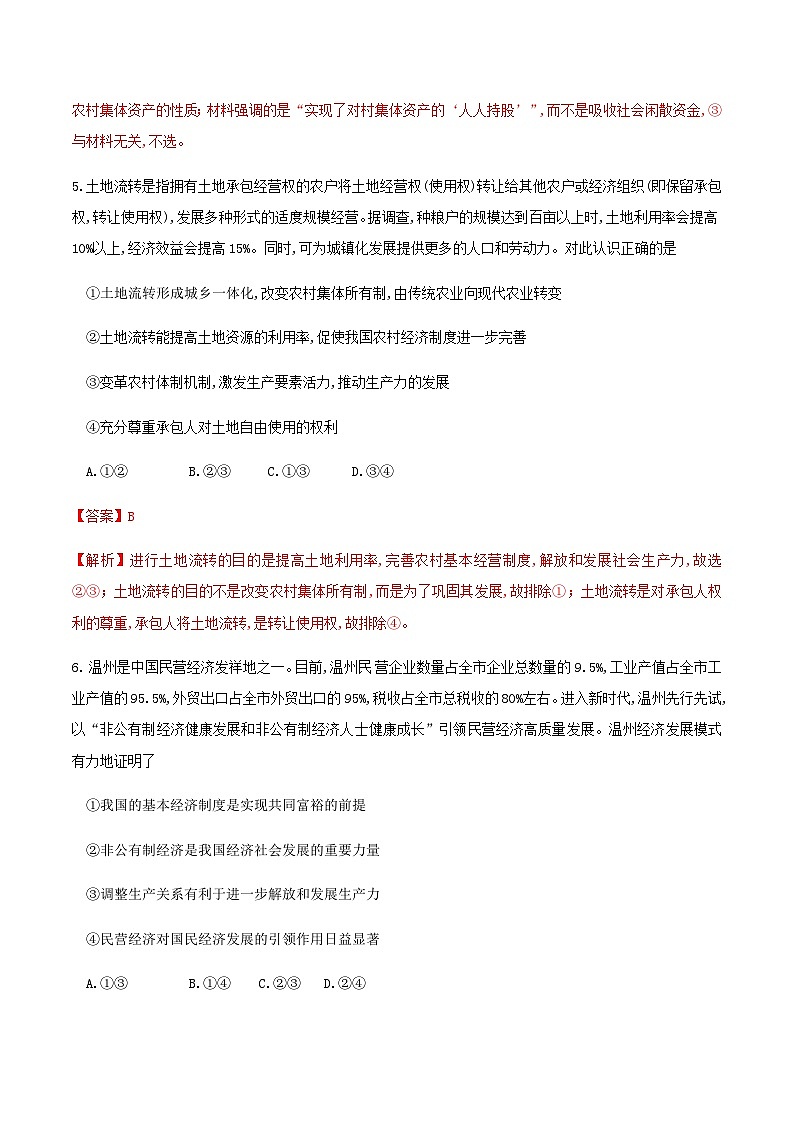 农村集体资产的性质;材料强调的是“实现了对村集体资产的‘人人持股’”,而不是吸收社会闲散资金,③与材料无关,不选。

5.土地流转是指拥有土地承包经营权的农户将土地经营权(使用权)转让给其他农户或经济组织(即保留承包权,转让使用权),发展多种形式的适度规模经营。据调查,种粮户的规模达到百亩以上时,土地利用率会提高10%以上,经济效益会提高15%。同时,可为城镇化发展提供更多的人口和劳动力。对此认识正确的是

①土地流转形成城乡一体化,改变农村集体所有制,由传统农业向现代农业转变

②土地流转能提高土地资源的利用率,促使我国农村经济制度进一步完善

③变革农村体制机制,激发生产要素活力,推动生产力的发展

④充分尊重承包人对土地自由使用的权利

A.①② B.②③ C.①③ D.③④

【答案】B

【解析】进行土地流转的目的是提高土地利用率,完善农村基本经营制度,解放和发展社会生产力,故选②③;土地流转的目的不是改变农村集体所有制,而是为了巩固其发展,故排除①;土地流转是对承包人权利的尊重,承包人将土地流转,是转让使用权,故排除④。

6.温州是中国民营经济发祥地之一。目前,温州民营企业数量占全市企业总数量的9.5%,工业产值占全市工业产值的95.5%,外贸出口占全市外贸出口的95%,税收占全市总税收的80%左右。进入新时代,温州先行先试,以“非公有制经济健康发展和非公有制经济人士健康成长”引领民营经济高质量发展。温州经济发展模式有力地证明了

①我国的基本经济制度是实现共同富裕的前提

②非公有制经济是我国经济社会发展的重要力量

③调整生产关系有利于进一步解放和发展生产力

④民营经济对国民经济发展的引领作用日益显著

A.①③ B.①④ C.②③ D.②④